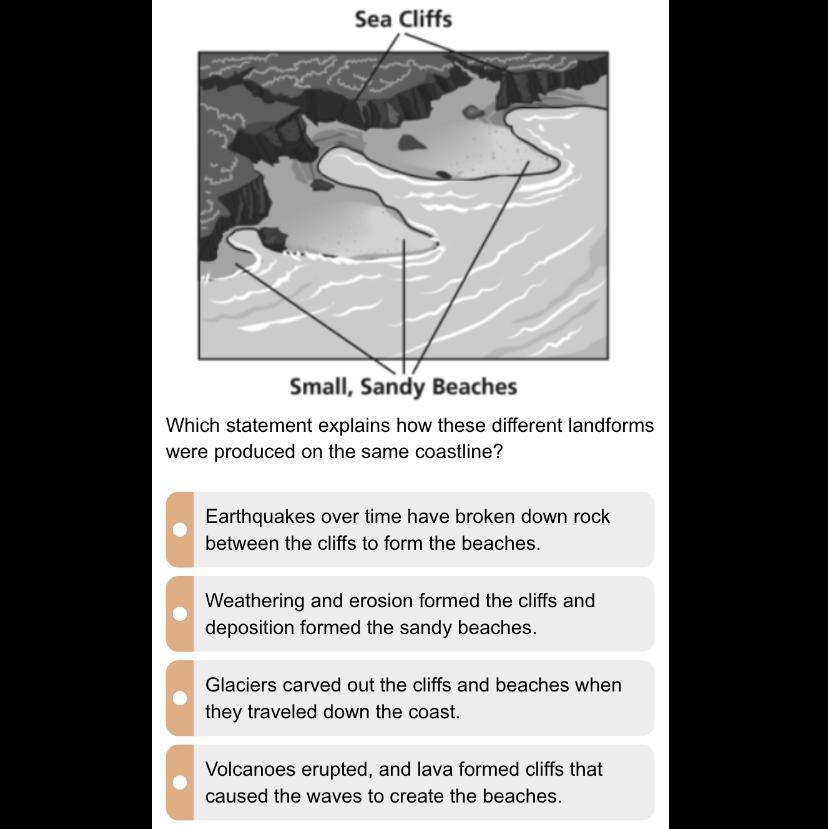 Sea Cliffs

Small, Sandy Beaches

Which statement explains how these different landforms were produced on the same coastline?

Earthquakes over time have broken down rock between the cliffs to form the beaches.

Weathering and erosion formed the cliffs and deposition formed the sandy beaches.

Glaciers carved out the cliffs and beaches when they traveled down the coast.

Volcanoes erupted, and lava formed cliffs that caused the waves to create the beaches.